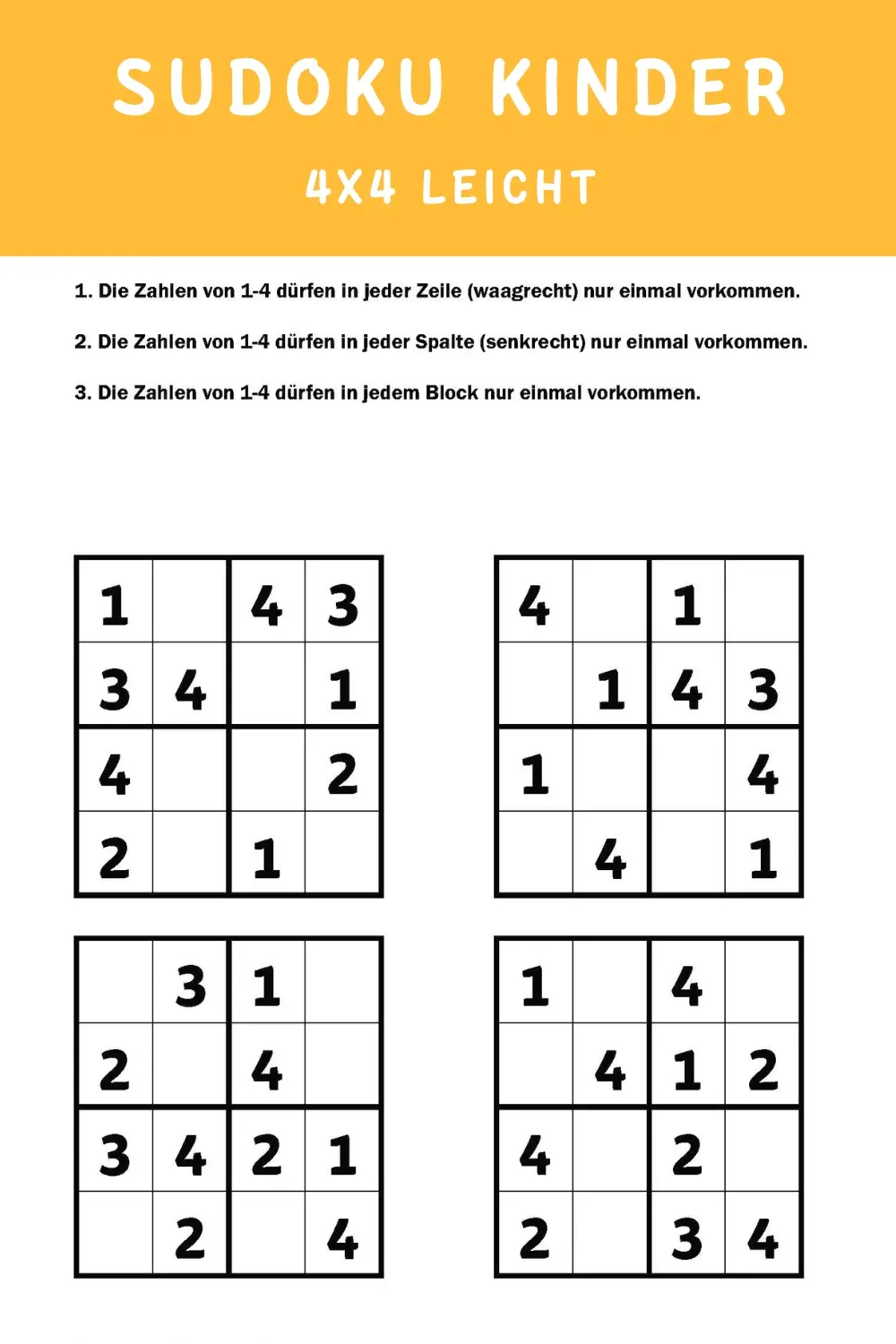 SUDOKU KINDER

4X4 LEICHT

1. Die Zahlen von 1-4 dürfen in jeder Zeile (waagrecht) nur einmal vorkommen.

2. Die Zahlen von 1-4 dürfen in jeder Spalte (senkrecht) nur einmal vorkommen.

3. Die Zahlen von 1-4 dürfen in jedem Block nur einmal vorkommen.

| 1 |  | 4 | 3 |
|---|---|---|---|
| 3 | 4 |  | 1 |
| 4 |  |  | 2 |
| 2 |  | 1 |  |

| 4 |  | 1 |  |
|---|---|---|---|
|  | 1 | 4 | 3 |
| 1 |  |  | 4 |
|  | 4 |  | 1 |

|  | 3 | 1 |  |
|---|---|---|---|
| 2 |  | 4 |  |
| 3 | 4 | 2 | 1 |
|  | 2 |  | 4 |

| 1 |  | 4 |  |
|---|---|---|---|
|  | 4 | 1 | 2 |
| 4 |  | 2 |  |
| 2 |  | 3 | 4 |